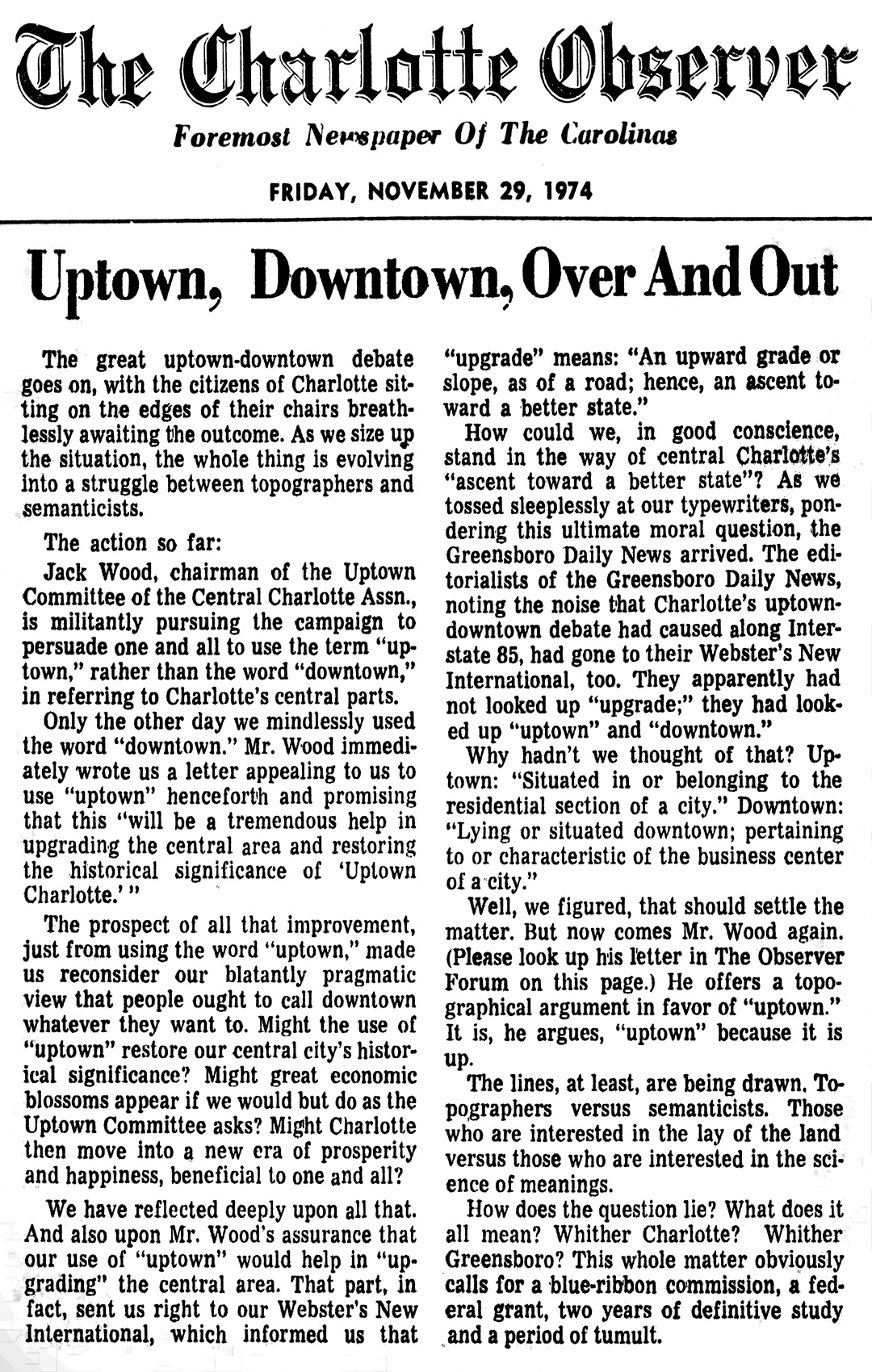 The Charlotte Observer

Foremost Newspaper Of The Carolinas

FRIDAY, NOVEMBER 29, 1974

Uptown, Downtown, Over And Out

The great uptown-downtown debate goes on, with the citizens of Charlotte sitting on the edges of their chairs breathlessly awaiting the outcome. As we size up the situation, the whole thing is evolving into a struggle between topographers and semanticists.

The action so far:

Jack Wood, chairman of the Uptown Committee of the Central Charlotte Assn., is militantly pursuing the campaign to persuade one and all to use the term "uptown," rather than the word "downtown," in referring to Charlotte's central parts.

Only the other day we mindlessly used the word "downtown." Mr. Wood immediately wrote us a letter appealing to us to use "uptown" henceforth and promising that this "will be a tremendous help in upgrading the central area and restoring the historical significance of 'Uptown Charlotte.' "

The prospect of all that improvement, just from using the word "uptown," made us reconsider our blatantly pragmatic view that people ought to call downtown whatever they want to. Might the use of "uptown" restore our central city's historical significance? Might great economic blossoms appear if we would but do as the Uptown Committee asks? Might Charlotte then move into a new era of prosperity and happiness, beneficial to one and all?

We have reflected deeply upon all that. And also upon Mr. Wood's assurance that our use of "uptown" would help in "upgrading" the central area. That part, in fact, sent us right to our Webster's New International, which informed us that "upgrade" means: "An upward grade or slope, as of a road; hence, an ascent toward a better state."

How could we, in good conscience, stand in the way of central Charlotte's "ascent toward a better state"? As we tossed sleeplessly at our typewriters, pondering this ultimate moral question, the Greensboro Daily News arrived. The editorialists of the Greensboro Daily News, noting the noise that Charlotte's uptown-downtown debate had caused along Interstate 85, had gone to their Webster's New International, too. They apparently had not looked up "upgrade;" they had looked up "uptown" and "downtown."

Why hadn't we thought of that? Uptown: "Situated in or belonging to the residential section of a city." Downtown: "Lying or situated downtown; pertaining to or characteristic of the business center of a city."

Well, we figured, that should settle the matter. But now comes Mr. Wood again. (Please look up his letter in The Observer Forum on this page.) He offers a topographical argument in favor of "uptown." It is, he argues, "uptown" because it is up.

The lines, at least, are being drawn. Topographers versus semanticists. Those who are interested in the lay of the land versus those who are interested in the science of meanings.

How does the question lie? What does it all mean? Whither Charlotte? Whither Greensboro? This whole matter obviously calls for a blue-ribbon commission, a federal grant, two years of definitive study and a period of tumult.